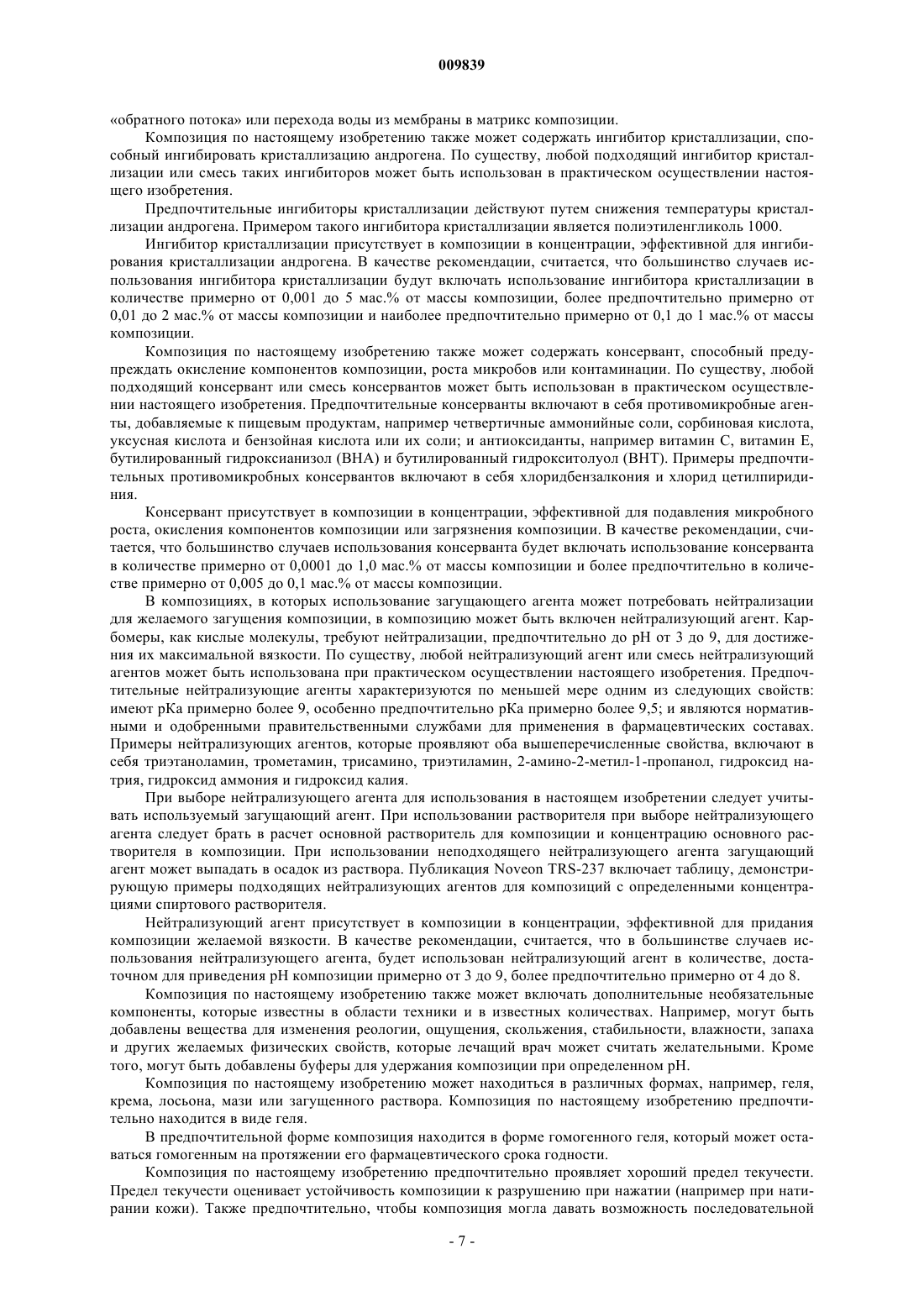 009839

«обратного потока» или перехода воды из мембраны в матрикс композиции.

Композиция по настоящему изобретению также может содержать ингибитор кристаллизации, способный ингибировать кристаллизацию андрогена. По существу, любой подходящий ингибитор кристаллизации или смесь таких ингибиторов может быть использован в практическом осуществлении настоящего изобретения.

Предпочтительные ингибиторы кристаллизации действуют путем снижения температуры кристаллизации андрогена. Примером такого ингибитора кристаллизации является полиэтиленгликоль 1000.

Ингибитор кристаллизации присутствует в композиции в концентрации, эффективной для ингибирования кристаллизации андрогена. В качестве рекомендации, считается, что большинство случаев использования ингибитора кристаллизации будут включать использование ингибитора кристаллизации в количестве примерно от 0,001 до 5 мас.% от массы композиции, более предпочтительно примерно от 0,01 до 2 мас.% от массы композиции и наиболее предпочтительно примерно от 0,1 до 1 мас.% от массы композиции.

Композиция по настоящему изобретению также может содержать консервант, способный предупреждать окисление компонентов композиции, роста микробов или контаминации. По существу, любой подходящий консервант или смесь консервантов может быть использован в практическом осуществлении настоящего изобретения. Предпочтительные консерванты включают в себя противомикробные агенты, добавляемые к пищевым продуктам, например четвертичные аммонийные соли, сорбиновая кислота, уксусная кислота и бензойная кислота или их соли; и антиоксиданты, например витамин С, витамин Е, бутилированный гидроксианизол (ВНА) и бутилированный гидрокситолуол (ВНТ). Примеры предпочтительных противомикробных консервантов включают в себя хлоридбензалкония и хлорид цетилпиридиния.

Консервант присутствует в композиции в концентрации, эффективной для подавления микробного роста, окисления компонентов композиции или загрязнения композиции. В качестве рекомендации, считается, что большинство случаев использования консерванта будет включать использование консерванта в количестве примерно от 0,0001 до 1,0 мас.% от массы композиции и более предпочтительно в количестве примерно от 0,005 до 0,1 мас.% от массы композиции.

В композициях, в которых использование загущающего агента может потребовать нейтрализации для желаемого загущения композиции, в композицию может быть включен нейтрализующий агент. Карбомеры, как кислые молекулы, требуют нейтрализации, предпочтительно до рН от 3 до 9, для достижения их максимальной вязкости. По существу, любой нейтрализующий агент или смесь нейтрализующий агентов может быть использована при практическом осуществлении настоящего изобретения. Предпочтительные нейтрализующие агенты характеризуются по меньшей мере одним из следующих свойств: имеют рКа примерно более 9, особенно предпочтительно рКа примерно более 9,5; и являются нормативными и одобренными правительственными службами для применения в фармацевтических составах. Примеры нейтрализующих агентов, которые проявляют оба вышеперечисленные свойства, включают в себя триэтаноламин, трометамин, трисамино, триэтиламин, 2-амино-2-метил-1-пропанол, гидроксид натрия, гидроксид аммония и гидроксид калия.

При выборе нейтрализующего агента для использования в настоящем изобретении следует учитывать используемый загущающий агент. При использовании растворителя при выборе нейтрализующего агента следует брать в расчет основной растворитель для композиции и концентрацию основного растворителя в композиции. При использовании неподходящего нейтрализующего агента загущающий агент может выпадать в осадок из раствора. Публикация Noveon TRS-237 включает таблицу, демонстрирующую примеры подходящих нейтрализующих агентов для композиций с определенными концентрациями спиртового растворителя.

Нейтрализующий агент присутствует в композиции в концентрации, эффективной для придания композиции желаемой вязкости. В качестве рекомендации, считается, что в большинстве случаев использования нейтрализующего агента, будет использован нейтрализующий агент в количестве, достаточном для приведения рН композиции примерно от 3 до 9, более предпочтительно примерно от 4 до 8.

Композиция по настоящему изобретению также может включать дополнительные необязательные компоненты, которые известны в области техники и в известных количествах. Например, могут быть добавлены вещества для изменения реологии, ощущения, скольжения, стабильности, влажности, запаха и других желаемых физических свойств, которые лечащий врач может считать желательными. Кроме того, могут быть добавлены буферы для удержания композиции при определенном рН.

Композиция по настоящему изобретению может находиться в различных формах, например, геля, крема, лосьона, мази или загущенного раствора. Композиция по настоящему изобретению предпочтительно находится в виде геля.

В предпочтительной форме композиция находится в форме гомогенного геля, который может оставаться гомогенным на протяжении его фармацевтического срока годности.

Композиция по настоящему изобретению предпочтительно проявляет хороший предел текучести. Предел текучести оценивает устойчивость композиции к разрушению при нажатии (например при натирании кожи). Также предпочтительно, чтобы композиция могла давать возможность последовательной

- 7 -